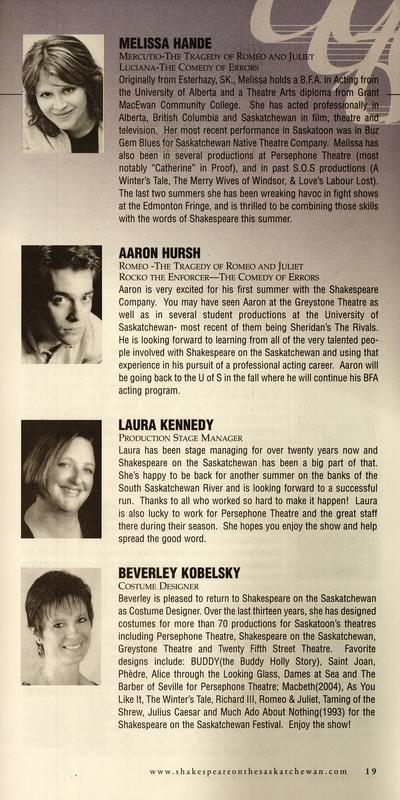 MELISSA HANDE
MERCUTIO-THE TRAGEDY OF ROMEO AND JULIET
LUCIANA-THE COMEDY OF ERRORS
Originally from Esterhazy, SK., Melissa holds a B.F.A. in Acting from the University of Alberta and a Theatre Arts diploma from Grant MacEwan Community College. She has acted professionally in Alberta, British Columbia and Saskatchewan in film, theatre and television. Her most recent performance in Saskatoon was in Buz Gem Blues for Saskatchewan Native Theatre Company. Melissa has also been in several productions at Persephone Theatre (most notably "Catherine" in Proof), and in past S.O.S productions (A Winter's Tale, The Merry Wives of Windsor, & Love's Labour Lost). The last two summers she has been wreaking havoc in fight shows at the Edmonton Fringe, and is thrilled to be combining those skills with the words of Shakespeare this summer.

AARON HURSH
ROMEO -THE TRAGEDY OF ROMEO AND JULIET
ROCKO THE ENFORCER—THE COMEDY OF ERRORS
Aaron is very excited for his first summer with the Shakespeare Company. You may have seen Aaron at the Greystone Theatre as well as in several student productions at the University of Saskatchewan- most recent of them being Sheridan's The Rivals. He is looking forward to learning from all of the very talented people involved with Shakespeare on the Saskatchewan and using that experience in his pursuit of a professional acting career. Aaron will be going back to the U of S in the fall where he will continue his BFA acting program.

LAURA KENNEDY
PRODUCTION STAGE MANAGER
Laura has been stage managing for over twenty years now and Shakespeare on the Saskatchewan has been a big part of that. She's happy to be back for another summer on the banks of the South Saskatchewan River and is looking forward to a successful run. Thanks to all who worked so hard to make it happen! Laura is also lucky to work for Persephone Theatre and the great staff there during their season. She hopes you enjoy the show and help spread the good word.

BEVERLEY KOBELSKY
COSTUME DESIGNER
Beverley is pleased to return to Shakespeare on the Saskatchewan as Costume Designer. Over the last thirteen years, she has designed costumes for more than 70 productions for Saskatoon's theatres including Persephone Theatre, Shakespeare on the Saskatchewan, Greystone Theatre and Twenty Fifth Street Theatre. Favorite designs include: BUDDY(the Buddy Holly Story), Saint Joan, Phèdre, Alice through the Looking Glass, Dames at Sea and The Barber of Seville for Persephone Theatre; Macbeth(2004), As You Like It, The Winter's Tale, Richard III, Romeo & Juliet, Taming of the Shrew, Julius Caesar and Much Ado About Nothing(1993) for the Shakespeare on the Saskatchewan Festival. Enjoy the show!

www.shakespeareonthesaskatchewan.com 19